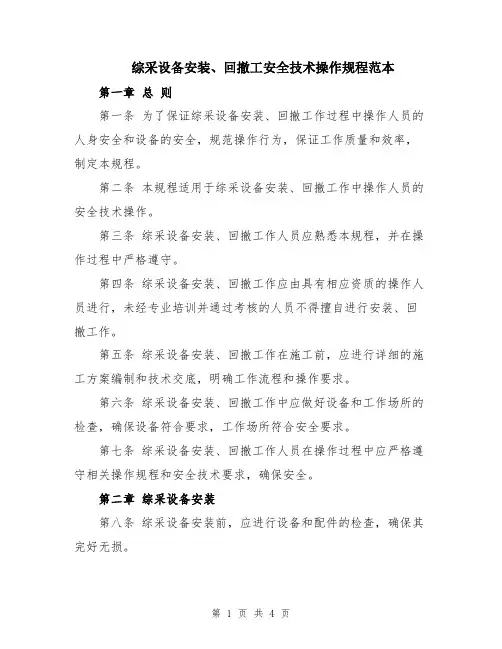 综采设备安装、回撤工安全技术操作规程范本

第一章 总 则

第一条 为了保证综采设备安装、回撤工作过程中操作人员的人身安全和设备的安全，规范操作行为，保证工作质量和效率，制定本规程。

第二条 本规程适用于综采设备安装、回撤工作中操作人员的安全技术操作。

第三条 综采设备安装、回撤工作人员应熟悉本规程，并在操作过程中严格遵守。

第四条 综采设备安装、回撤工作应由具有相应资质的操作人员进行，未经专业培训并通过考核的人员不得擅自进行安装、回撤工作。

第五条 综采设备安装、回撤工作在施工前，应进行详细的施工方案编制和技术交底，明确工作流程和操作要求。

第六条 综采设备安装、回撤工作中应做好设备和工作场所的检查，确保设备符合要求，工作场所符合安全要求。

第七条 综采设备安装、回撤工作人员在操作过程中应严格遵守相关操作规程和安全技术要求，确保安全。

第二章 综采设备安装

第八条 综采设备安装前，应进行设备和配件的检查，确保其完好无损。

第 1 页 共 4 页